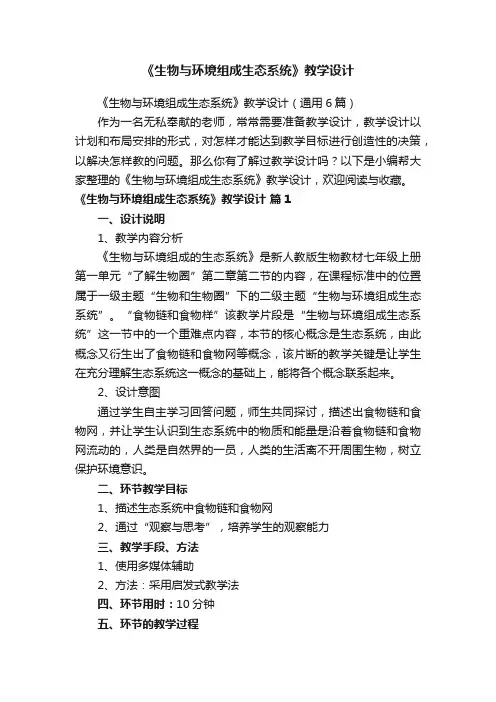 《生物与环境组成生态系统》教学设计

《生物与环境组成生态系统》教学设计（通用6篇）

作为一名无私奉献的老师，常常需要准备教学设计，教学设计以计划和布局安排的形式，对怎样才能达到教学目标进行创造性的决策，以解决怎样教的问题。那么你有了解过教学设计吗？以下是小编帮大家整理的《生物与环境组成生态系统》教学设计，欢迎阅读与收藏。

《生物与环境组成生态系统》教学设计 篇1

一、设计说明

1、教学内容分析

《生物与环境组成的生态系统》是新人教版生物教材七年级上册第一单元“了解生物圈”第二章第二节的内容，在课程标准中的位置属于一级主题“生物和生物圈”下的二级主题“生物与环境组成生态系统”。“食物链和食物样”该教学片段是“生物与环境组成生态系统”这一节中的一个重难点内容，本节的核心概念是生态系统，由此概念又衍生出了食物链和食物网等概念，该片断的教学关键是让学生在充分理解生态系统这一概念的基础上，能将各个概念联系起来。

2、设计意图

通过学生自主学习回答问题，师生共同探讨，描述出食物链和食物网，并让学生认识到生态系统中的物质和能量是沿着食物链和食物网流动的，人类是自然界的一员，人类的生活离不开周围生物，树立保护环境意识。

二、环节教学目标

1、描述生态系统中食物链和食物网

2、通过“观察与思考”，培养学生的观察能力

三、教学手段、方法

1、使用多媒体辅助

2、方法：采用启发式教学法

四、环节用时：10分钟

五、环节的教学过程